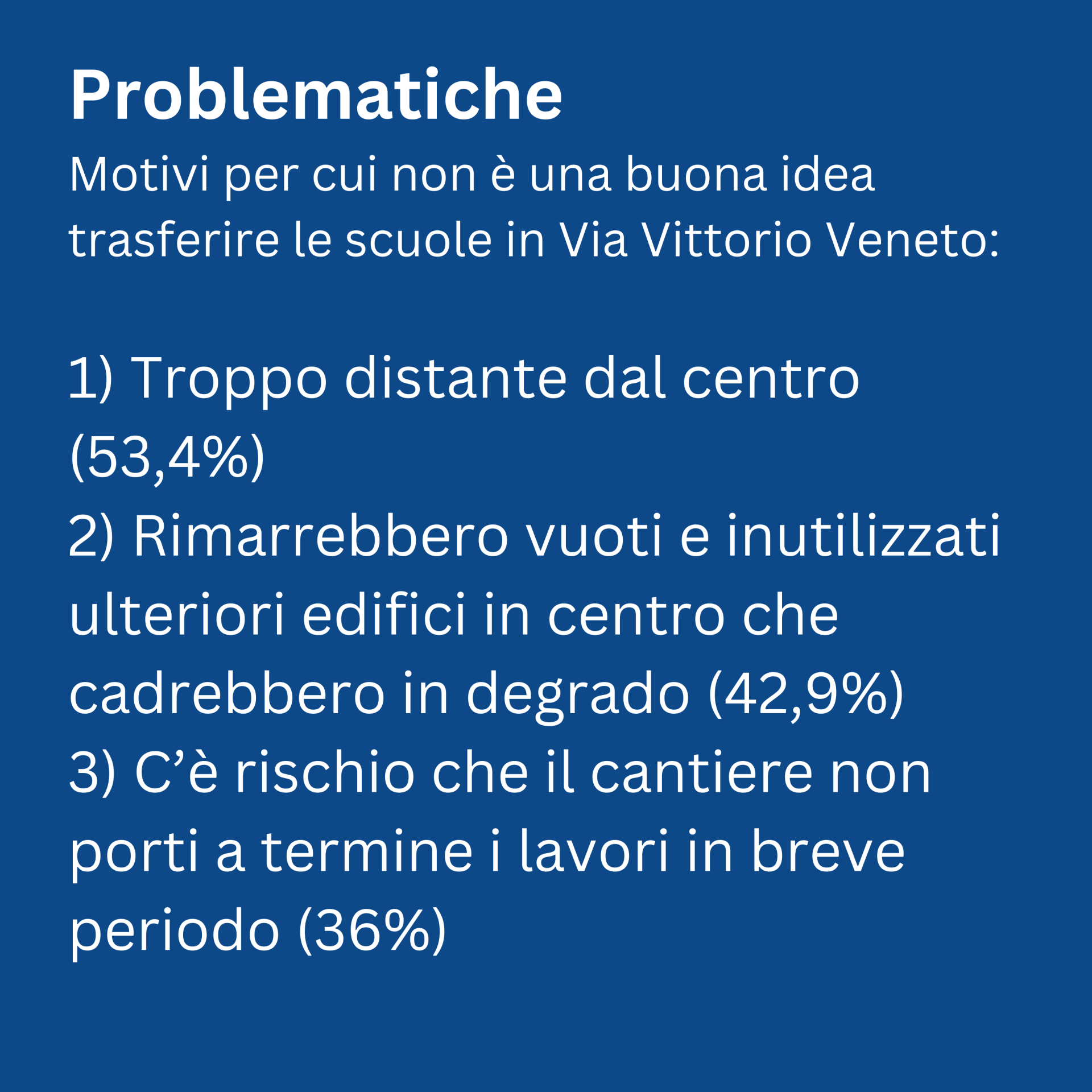 Problematiche

Motivi per cui non è una buona idea trasferire le scuole in Via Vittorio Veneto:

1) Troppo distante dal centro (53,4%)
2) Rimarrebbero vuoti e inutilizzati ulteriori edifici in centro che cadrebbero in degrado (42,9%)
3) C'è rischio che il cantiere non porti a termine i lavori in breve periodo (36%)